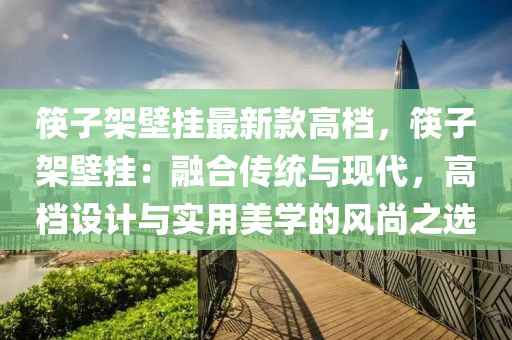 筷子架壁挂最新款高档，筷子架壁挂：融合传统与现代，高档设计与实用美学的风尚之选